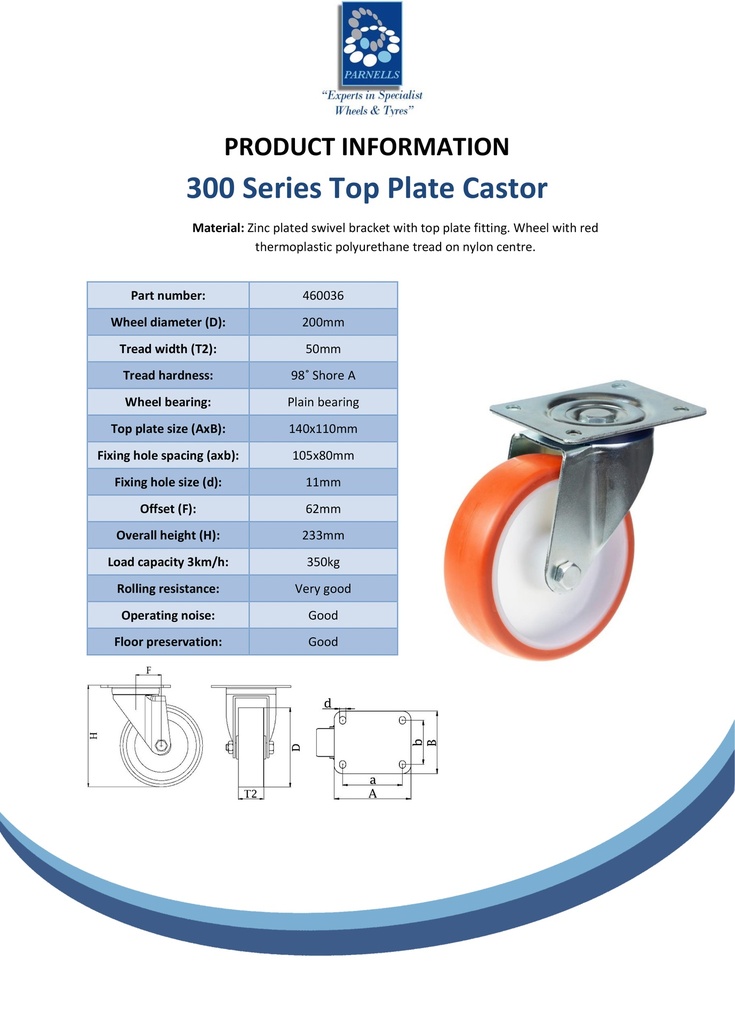 PARNELLS
"Experts in Specialist Wheels & Tyres"

PRODUCT INFORMATION

300 Series Top Plate Castor

Material: Zinc plated swivel bracket with top plate fitting. Wheel with red thermoplastic polyurethane tread on nylon centre.

| Part number: | 460036 |
|---|---|
| Wheel diameter (D): | 200mm |
| Tread width (T2): | 50mm |
| Tread hardness: | 98˚ Shore A |
| Wheel bearing: | Plain bearing |
| Top plate size (AxB): | 140x110mm |
| Fixing hole spacing (axb): | 105x80mm |
| Fixing hole size (d): | 11mm |
| Offset (F): | 62mm |
| Overall height (H): | 233mm |
| Load capacity 3km/h: | 350kg |
| Rolling resistance: | Very good |
| Operating noise: | Good |
| Floor preservation: | Good |

F
H
D
T2
d
b
B
a
A